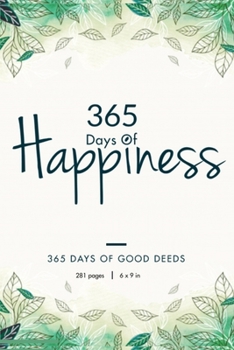 365
Days Of
Happiness

365 DAYS OF GOOD DEEDS

281 pages | 6 x 9 in